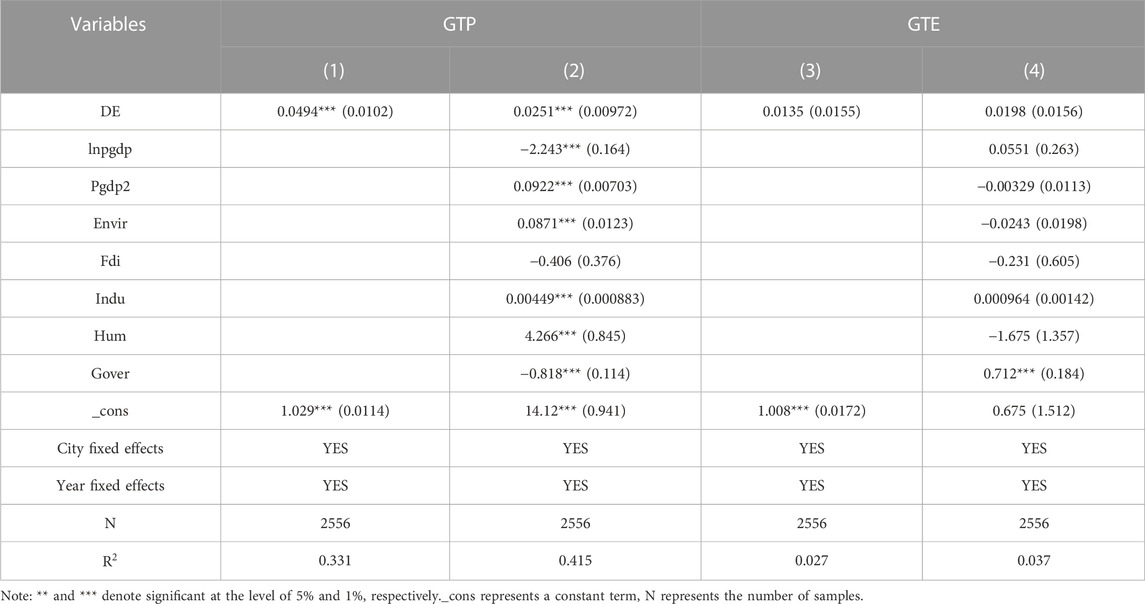 | Variables | GTP | | GTE | |
|---|---|---|---|---|
| | (1) | (2) | (3) | (4) |
| DE | 0.0494*** (0.0102) | 0.0251*** (0.00972) | 0.0135 (0.0155) | 0.0198 (0.0156) |
| lnpgdp | | −2.243*** (0.164) | | 0.0551 (0.263) |
| Pgdp2 | | 0.0922*** (0.00703) | | −0.00329 (0.0113) |
| Envir | | 0.0871*** (0.0123) | | −0.0243 (0.0198) |
| Fdi | | −0.406 (0.376) | | −0.231 (0.605) |
| Indu | | 0.00449*** (0.000883) | | 0.000964 (0.00142) |
| Hum | | 4.266*** (0.845) | | −1.675 (1.357) |
| Gover | | −0.818*** (0.114) | | 0.712*** (0.184) |
| _cons | 1.029*** (0.0114) | 14.12*** (0.941) | 1.008*** (0.0172) | 0.675 (1.512) |
| City fixed effects | YES | YES | YES | YES |
| Year fixed effects | YES | YES | YES | YES |
| N | 2556 | 2556 | 2556 | 2556 |
| $R^2$ | 0.331 | 0.415 | 0.027 | 0.037 |

Note: ** and *** denote significant at the level of 5% and 1%, respectively._cons represents a constant term, N represents the number of samples.